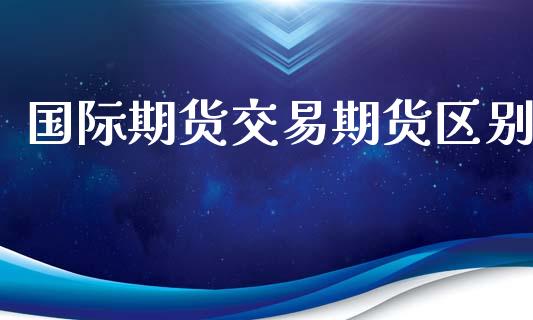 国际期货交易期货区别